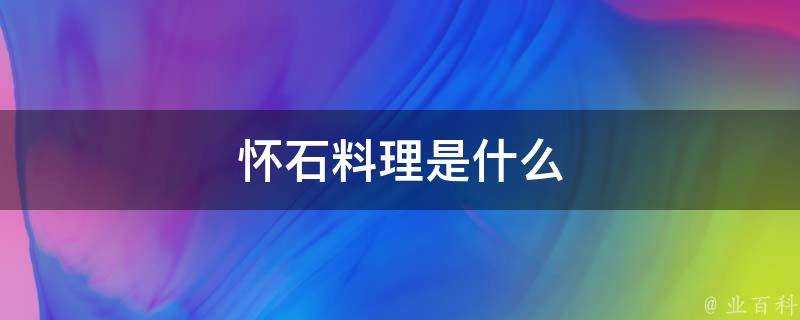 怀石料理是什么

@ 业百科